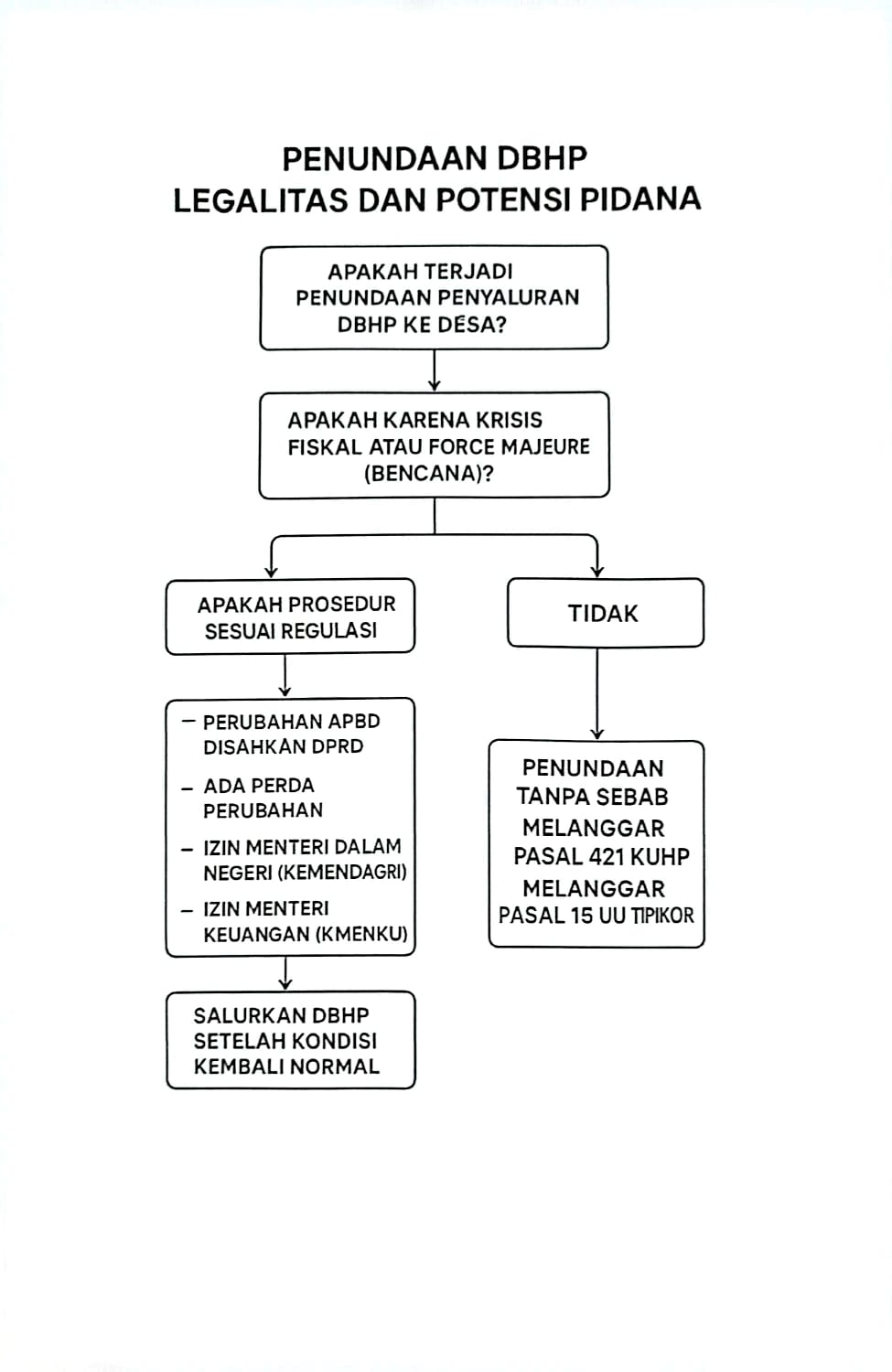 PENUNDAAN DBHP
LEGALITAS DAN POTENSI PIDANA

APAKAH TERJADI PENUNDAAN PENYALURAN DBHP KE DESA?

APAKAH KARENA KRISIS FISKAL ATAU FORCE MAJEURE (BENCANA)?

APAKAH PROSEDUR SESUAI REGULASI

– PERUBAHAN APBD DISAHKAN DPRD
– ADA PERDA PERUBAHAN
– IZIN MENTERI DALAM NEGERI (KEMENDAGRI)
– IZIN MENTERI KEUANGAN (KMENKU)

SALURKAN DBHP SETELAH KONDISI KEMBALI NORMAL

TIDAK

PENUNDAAN TANPA SEBAB MELANGGAR PASAL 421 KUHP MELANGGAR PASAL 15 UU TIPIKOR